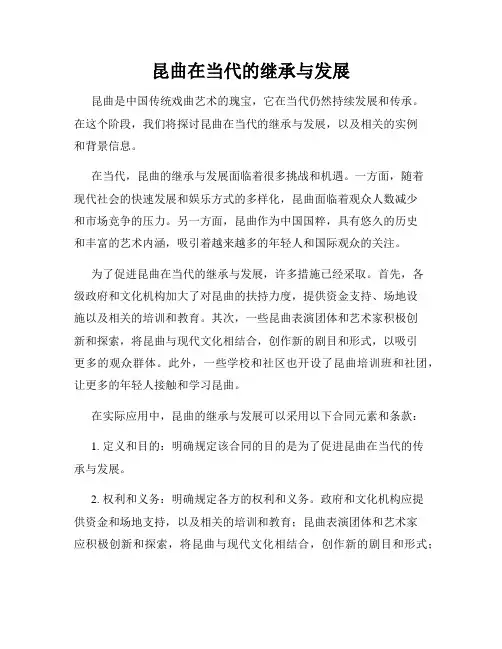 昆曲在当代的继承与发展

昆曲是中国传统戏曲艺术的瑰宝，它在当代仍然持续发展和传承。在这个阶段，我们将探讨昆曲在当代的继承与发展，以及相关的实例和背景信息。

在当代，昆曲的继承与发展面临着很多挑战和机遇。一方面，随着现代社会的快速发展和娱乐方式的多样化，昆曲面临着观众人数减少和市场竞争的压力。另一方面，昆曲作为中国国粹，具有悠久的历史和丰富的艺术内涵，吸引着越来越多的年轻人和国际观众的关注。

为了促进昆曲在当代的继承与发展，许多措施已经采取。首先，各级政府和文化机构加大了对昆曲的扶持力度，提供资金支持、场地设施以及相关的培训和教育。其次，一些昆曲表演团体和艺术家积极创新和探索，将昆曲与现代文化相结合，创作新的剧目和形式，以吸引更多的观众群体。此外，一些学校和社区也开设了昆曲培训班和社团，让更多的年轻人接触和学习昆曲。

在实际应用中，昆曲的继承与发展可以采用以下合同元素和条款：

1. 定义和目的：明确规定该合同的目的是为了促进昆曲在当代的传承与发展。

2. 权利和义务：明确规定各方的权利和义务。政府和文化机构应提供资金和场地支持，以及相关的培训和教育；昆曲表演团体和艺术家应积极创新和探索，将昆曲与现代文化相结合，创作新的剧目和形式；